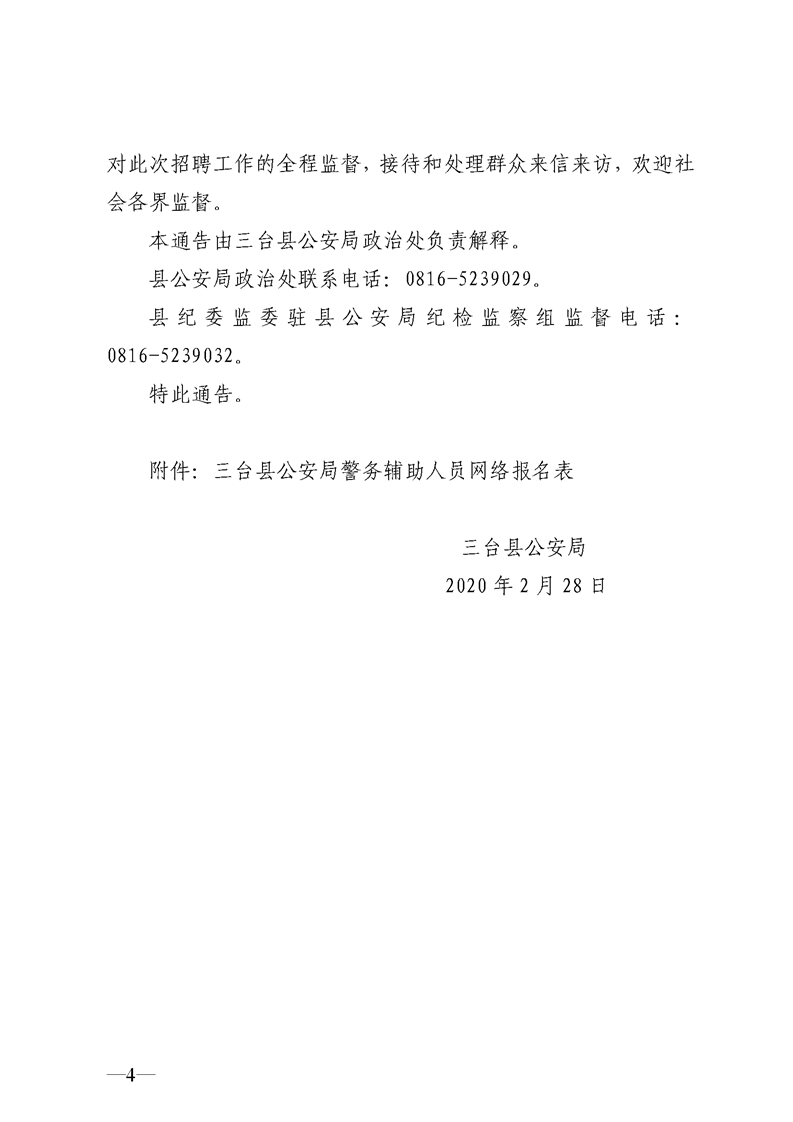 对此次招聘工作的全程监督，接待和处理群众来信来访，欢迎社会各界监督。

本通告由三台县公安局政治处负责解释。

县公安局政治处联系电话：0816-5239029。

县纪委监委驻县公安局纪检监察组监督电话：0816-5239032。

特此通告。

附件：三台县公安局警务辅助人员网络报名表

三台县公安局
2020年2月28日

—4—